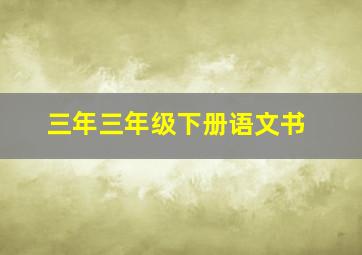 三年三年级下册语文书